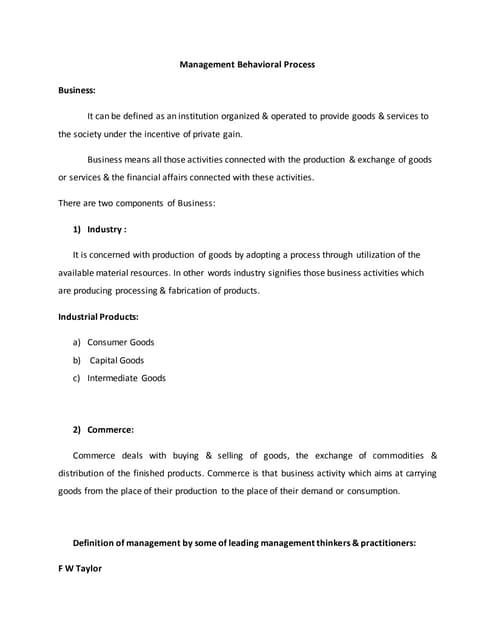 Management Behavioral Process

Business:

It can be defined as an institution organized & operated to provide goods & services to the society under the incentive of private gain.

Business means all those activities connected with the production & exchange of goods or services & the financial affairs connected with these activities.

There are two components of Business:

1) Industry :

It is concerned with production of goods by adopting a process through utilization of the available material resources. In other words industry signifies those business activities which are producing processing & fabrication of products.

Industrial Products:

a) Consumer Goods
b) Capital Goods
c) Intermediate Goods

2) Commerce:

Commerce deals with buying & selling of goods, the exchange of commodities & distribution of the finished products. Commerce is that business activity which aims at carrying goods from the place of their production to the place of their demand or consumption.

Definition of management by some of leading management thinkers & practitioners:

F W Taylor